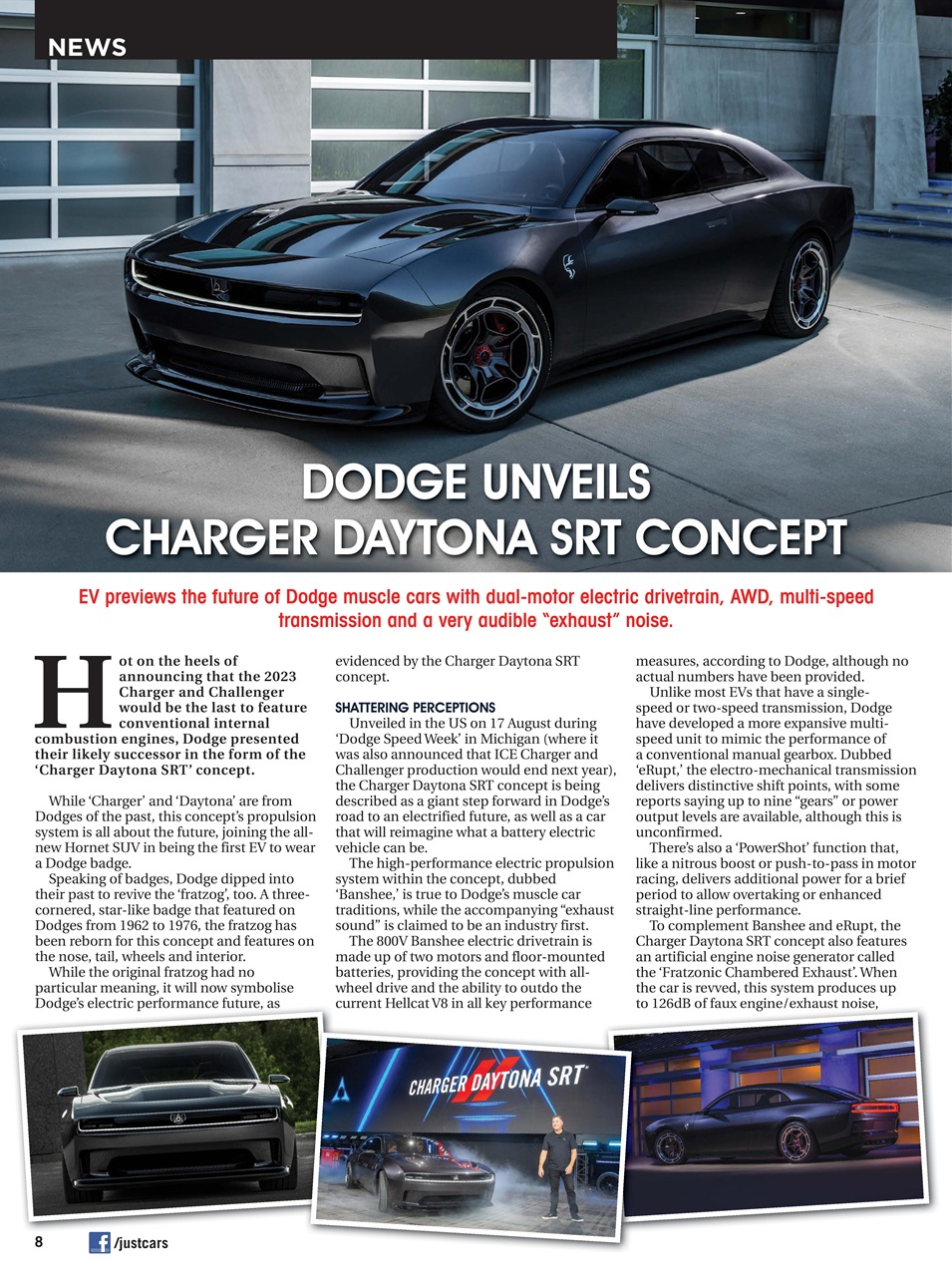 NEWS

DODGE UNVEILS CHARGER DAYTONA SRT CONCEPT

EV previews the future of Dodge muscle cars with dual-motor electric drivetrain, AWD, multi-speed transmission and a very audible "exhaust" noise.

Hot on the heels of announcing that the 2023 Charger and Challenger would be the last to feature conventional internal combustion engines, Dodge presented their likely successor in the form of the 'Charger Daytona SRT' concept.

While 'Charger' and 'Daytona' are from Dodges of the past, this concept's propulsion system is all about the future, joining the all-new Hornet SUV in being the first EV to wear a Dodge badge.

Speaking of badges, Dodge dipped into their past to revive the 'fratzog', too. A three-cornered, star-like badge that featured on Dodges from 1962 to 1976, the fratzog has been reborn for this concept and features on the nose, tail, wheels and interior.

While the original fratzog had no particular meaning, it will now symbolise Dodge's electric performance future, as evidenced by the Charger Daytona SRT concept.

SHATTERING PERCEPTIONS

Unveiled in the US on 17 August during 'Dodge Speed Week' in Michigan (where it was also announced that ICE Charger and Challenger production would end next year), the Charger Daytona SRT concept is being described as a giant step forward in Dodge's road to an electrified future, as well as a car that will reimagine what a battery electric vehicle can be.

The high-performance electric propulsion system within the concept, dubbed 'Banshee,' is true to Dodge's muscle car traditions, while the accompanying "exhaust sound" is claimed to be an industry first.

The 800V Banshee electric drivetrain is made up of two motors and floor-mounted batteries, providing the concept with all-wheel drive and the ability to outdo the current Hellcat V8 in all key performance measures, according to Dodge, although no actual numbers have been provided.

Unlike most EVs that have a single-speed or two-speed transmission, Dodge have developed a more expansive multi-speed unit to mimic the performance of a conventional manual gearbox. Dubbed 'eRupt,' the electro-mechanical transmission delivers distinctive shift points, with some reports saying up to nine "gears" or power output levels are available, although this is unconfirmed.

There's also a 'PowerShot' function that, like a nitrous boost or push-to-pass in motor racing, delivers additional power for a brief period to allow overtaking or enhanced straight-line performance.

To complement Banshee and eRupt, the Charger Daytona SRT concept also features an artificial engine noise generator called the 'Fratzonic Chambered Exhaust'. When the car is revved, this system produces up to 126dB of faux engine/exhaust noise,

CHARGER DAYTONA SRT

8 /justcars